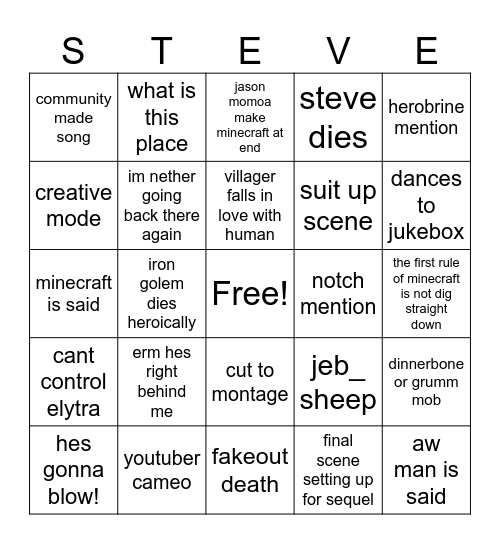 | S | T | E | V | E |
|---|---|---|---|---|
| community made song | what is this place | jason momoa make minecraft at end | steve dies | herobrine mention |
| creative mode | im nether going back there again | villager falls in love with human | suit up scene | dances to jukebox |
| minecraft is said | iron golem dies heroically | Free! | notch mention | the first rule of minecraft is not dig straight down |
| cant control elytra | erm hes right behind me | cut to montage | jeb_ sheep | dinnerbone or grumm mob |
| hes gonna blow! | youtuber cameo | fakeout death | final scene setting up for sequel | aw man is said |